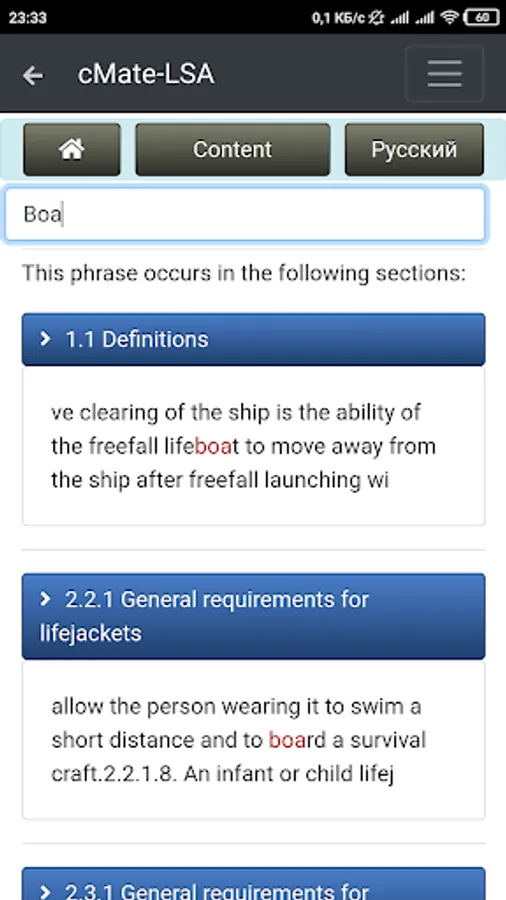 23:33 0,1 КБ/с 60

cMate-LSA

Content

Русский

Boa

This phrase occurs in the following sections:

1.1 Definitions

ve clearing of the ship is the ability of the freefall lifeboat to move away from the ship after freefall launching wi

2.2.1 General requirements for lifejackets

allow the person wearing it to swim a short distance and to board a survival craft.2.2.1.8. An infant or child lifej

2.3.1 General requirements for